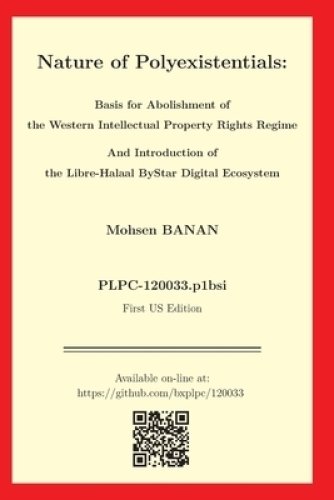 Nature of Polyexistentials:

Basis for Abolishment of
the Western Intellectual Property Rights Regime

And Introduction of
the Libre-Halaal ByStar Digital Ecosystem

Mohsen BANAN

PLPC-120033.p1bsi

First US Edition

Available on-line at:
https://github.com/bxplpc/120033